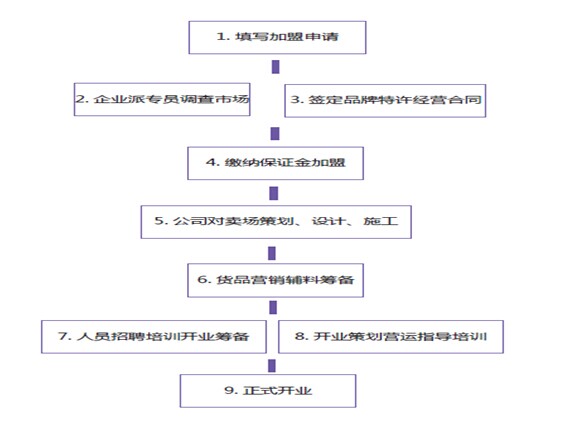 1. 填写加盟申请

2. 企业派专员调查市场

3. 签定品牌特许经营合同

4. 缴纳保证金加盟

5. 公司对卖场策划、设计、施工

6. 货品营销辅料筹备

7. 人员招聘培训开业筹备

8. 开业策划营运指导培训

9. 正式开业